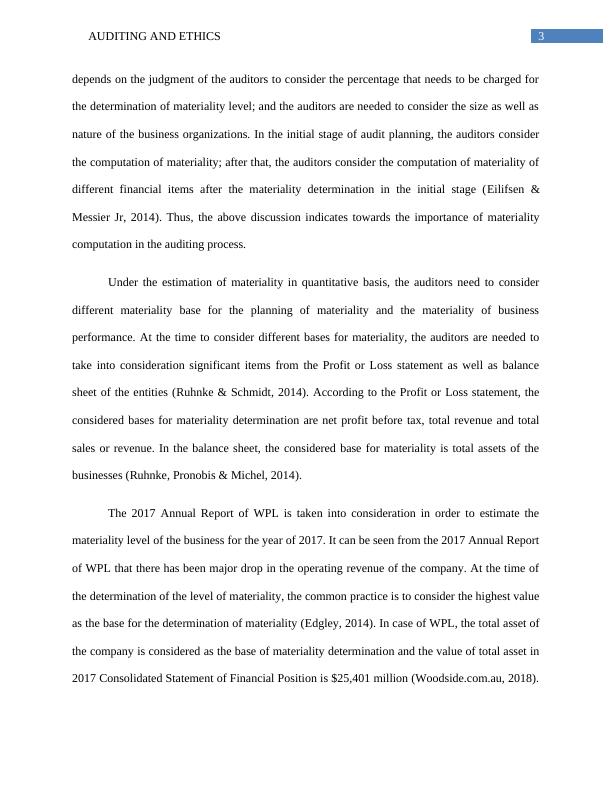 AUDITING AND ETHICS

3

depends on the judgment of the auditors to consider the percentage that needs to be charged for the determination of materiality level; and the auditors are needed to consider the size as well as nature of the business organizations. In the initial stage of audit planning, the auditors consider the computation of materiality; after that, the auditors consider the computation of materiality of different financial items after the materiality determination in the initial stage (Eilifsen & Messier Jr, 2014). Thus, the above discussion indicates towards the importance of materiality computation in the auditing process.

Under the estimation of materiality in quantitative basis, the auditors need to consider different materiality base for the planning of materiality and the materiality of business performance. At the time to consider different bases for materiality, the auditors are needed to take into consideration significant items from the Profit or Loss statement as well as balance sheet of the entities (Ruhnke & Schmidt, 2014). According to the Profit or Loss statement, the considered bases for materiality determination are net profit before tax, total revenue and total sales or revenue. In the balance sheet, the considered base for materiality is total assets of the businesses (Ruhnke, Pronobis & Michel, 2014).

The 2017 Annual Report of WPL is taken into consideration in order to estimate the materiality level of the business for the year of 2017. It can be seen from the 2017 Annual Report of WPL that there has been major drop in the operating revenue of the company. At the time of the determination of the level of materiality, the common practice is to consider the highest value as the base for the determination of materiality (Edgley, 2014). In case of WPL, the total asset of the company is considered as the base of materiality determination and the value of total asset in 2017 Consolidated Statement of Financial Position is $25,401 million (Woodside.com.au, 2018).